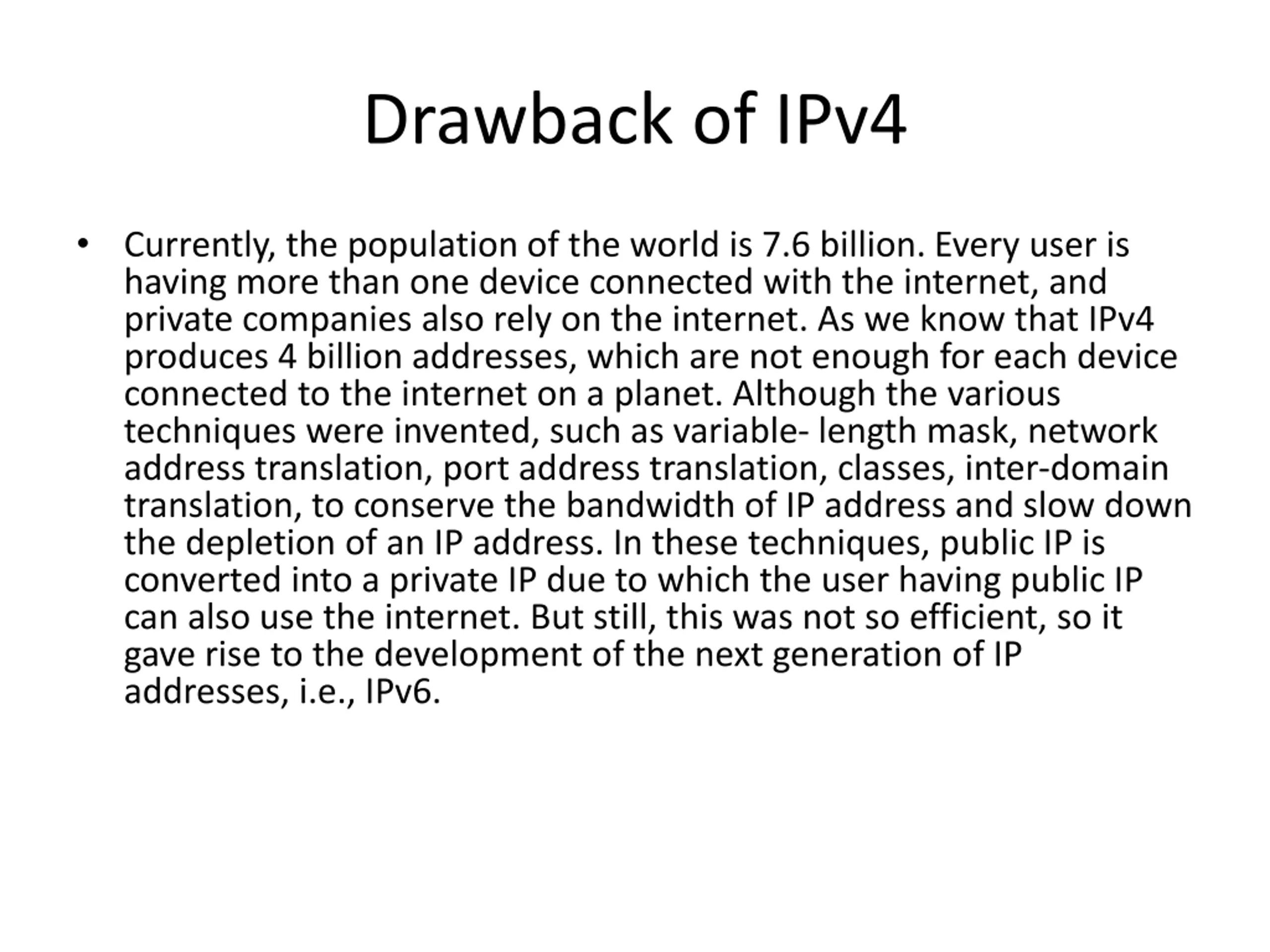 Drawback of IPv4

• Currently, the population of the world is 7.6 billion. Every user is having more than one device connected with the internet, and private companies also rely on the internet. As we know that IPv4 produces 4 billion addresses, which are not enough for each device connected to the internet on a planet. Although the various techniques were invented, such as variable- length mask, network address translation, port address translation, classes, inter-domain translation, to conserve the bandwidth of IP address and slow down the depletion of an IP address. In these techniques, public IP is converted into a private IP due to which the user having public IP can also use the internet. But still, this was not so efficient, so it gave rise to the development of the next generation of IP addresses, i.e., IPv6.